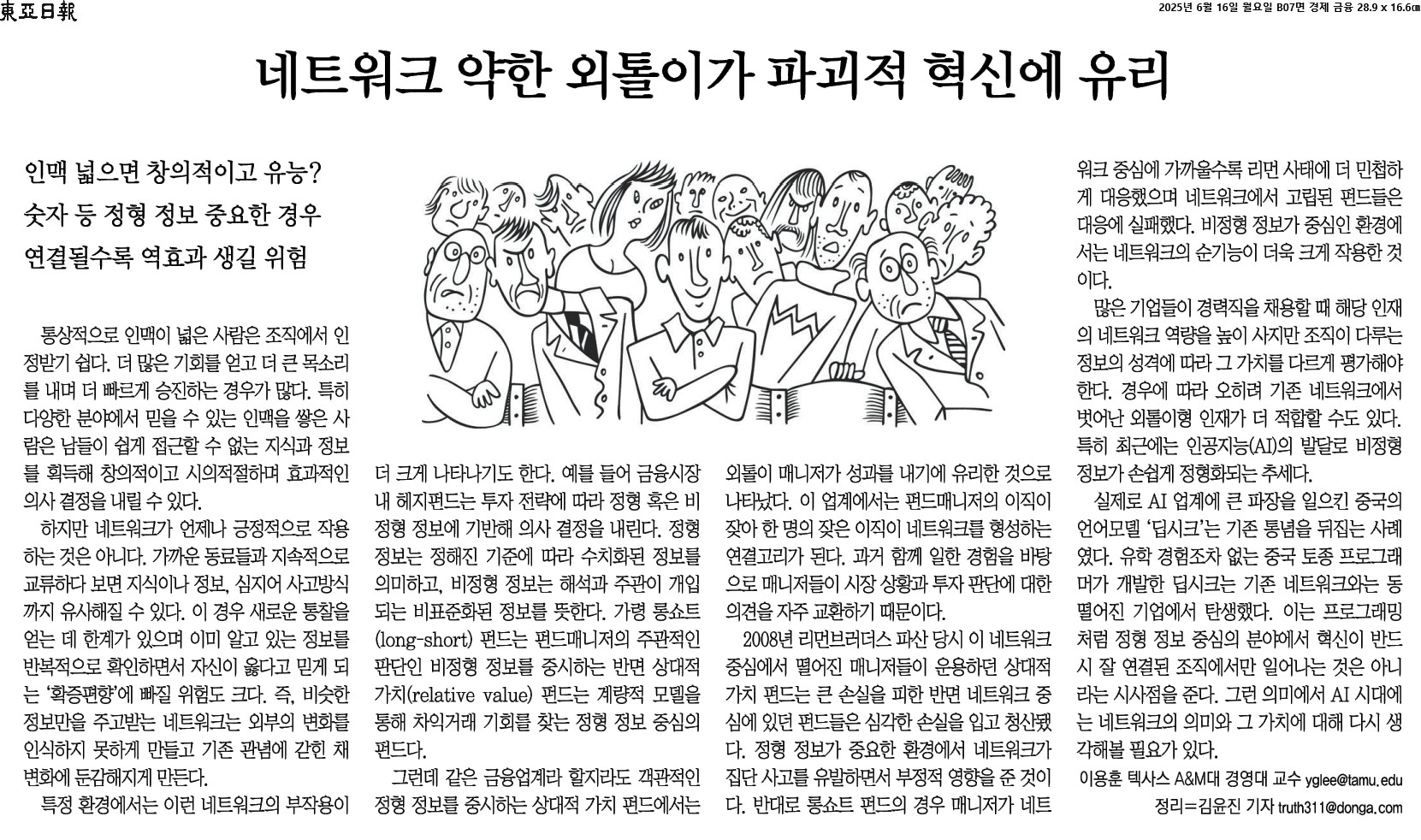 東亞日報

2025년 6월 16일 월요일 B07면 경제 금융 28.9 x 16.6㎝

네트워크 약한 외톨이가 파괴적 혁신에 유리

인맥 넓으면 창의적이고 유능?
숫자 등 정형 정보 중요한 경우
연결될수록 역효과 생길 위험

통상적으로 인맥이 넓은 사람은 조직에서 인정받기 쉽다. 더 많은 기회를 얻고 더 큰 목소리를 내며 더 빠르게 승진하는 경우가 많다. 특히 다양한 분야에서 믿을 수 있는 인맥을 쌓은 사람은 남들이 쉽게 접근할 수 없는 지식과 정보를 획득해 창의적이고 시의적절하며 효과적인 의사 결정을 내릴 수 있다.

하지만 네트워크가 언제나 긍정적으로 작용하는 것은 아니다. 가까운 동료들과 지속적으로 교류하다 보면 지식이나 정보, 심지어 사고방식까지 유사해질 수 있다. 이 경우 새로운 통찰을 얻는 데 한계가 있으며 이미 알고 있는 정보를 반복적으로 확인하면서 자신이 옳다고 믿게 되는 '확증편향'에 빠질 위험도 크다. 즉, 비슷한 정보만을 주고받는 네트워크는 외부의 변화를 인식하지 못하게 만들고 기존 관념에 갇힌 채 변화에 둔감해지게 만든다.

특정 환경에서는 이런 네트워크의 부작용이 더 크게 나타나기도 한다. 예를 들어 금융시장 내 헤지펀드는 투자 전략에 따라 정형 혹은 비정형 정보에 기반해 의사 결정을 내린다. 정형 정보는 정해진 기준에 따라 수치화된 정보를 의미하고, 비정형 정보는 해석과 주관이 개입되는 비표준화된 정보를 뜻한다. 가령 롱쇼트(long-short) 펀드는 펀드매니저의 주관적인 판단인 비정형 정보를 중시하는 반면 상대적 가치(relative value) 펀드는 계량적 모델을 통해 차익거래 기회를 찾는 정형 정보 중심의 펀드다.

그런데 같은 금융업계라 할지라도 객관적인 정형 정보를 중시하는 상대적 가치 펀드에서는 외톨이 매니저가 성과를 내기에 유리한 것으로 나타났다. 이 업계에서는 펀드매니저의 이직이 잦아 한 명의 잦은 이직이 네트워크를 형성하는 연결고리가 된다. 과거 함께 일한 경험을 바탕으로 매니저들이 시장 상황과 투자 판단에 대한 의견을 자주 교환하기 때문이다.

2008년 리먼브러더스 파산 당시 이 네트워크 중심에서 떨어진 매니저들이 운용하던 상대적 가치 펀드는 큰 손실을 피한 반면 네트워크 중심에 있던 펀드들은 심각한 손실을 입고 청산됐다. 정형 정보가 중요한 환경에서 네트워크가 집단 사고를 유발하면서 부정적 영향을 준 것이다. 반대로 롱쇼트 펀드의 경우 매니저가 네트워크 중심에 가까울수록 리먼 사태에 더 민첩하게 대응했으며 네트워크에서 고립된 펀드들은 대응에 실패했다. 비정형 정보가 중심인 환경에서는 네트워크의 순기능이 더욱 크게 작용한 것이다.

많은 기업들이 경력직을 채용할 때 해당 인재의 네트워크 역량을 높이 사지만 조직이 다루는 정보의 성격에 따라 그 가치를 다르게 평가해야 한다. 경우에 따라 오히려 기존 네트워크에서 벗어난 외톨이형 인재가 더 적합할 수도 있다. 특히 최근에는 인공지능(AI)의 발달로 비정형 정보가 손쉽게 정형화되는 추세다.

실제로 AI 업계에 큰 파장을 일으킨 중국의 언어모델 '딥시크'는 기존 통념을 뒤집는 사례였다. 유학 경험조차 없는 중국 토종 프로그래머가 개발한 딥시크는 기존 네트워크와는 동떨어진 기업에서 탄생했다. 이는 프로그래밍처럼 정형 정보 중심의 분야에서 혁신이 반드시 잘 연결된 조직에서만 일어나는 것은 아니라는 시사점을 준다. 그런 의미에서 AI 시대에는 네트워크의 의미와 그 가치에 대해 다시 생각해볼 필요가 있다.

이용훈 텍사스 A&M대 경영대 교수 yglee@tamu.edu
정리=김윤진 기자 truth311@donga.com